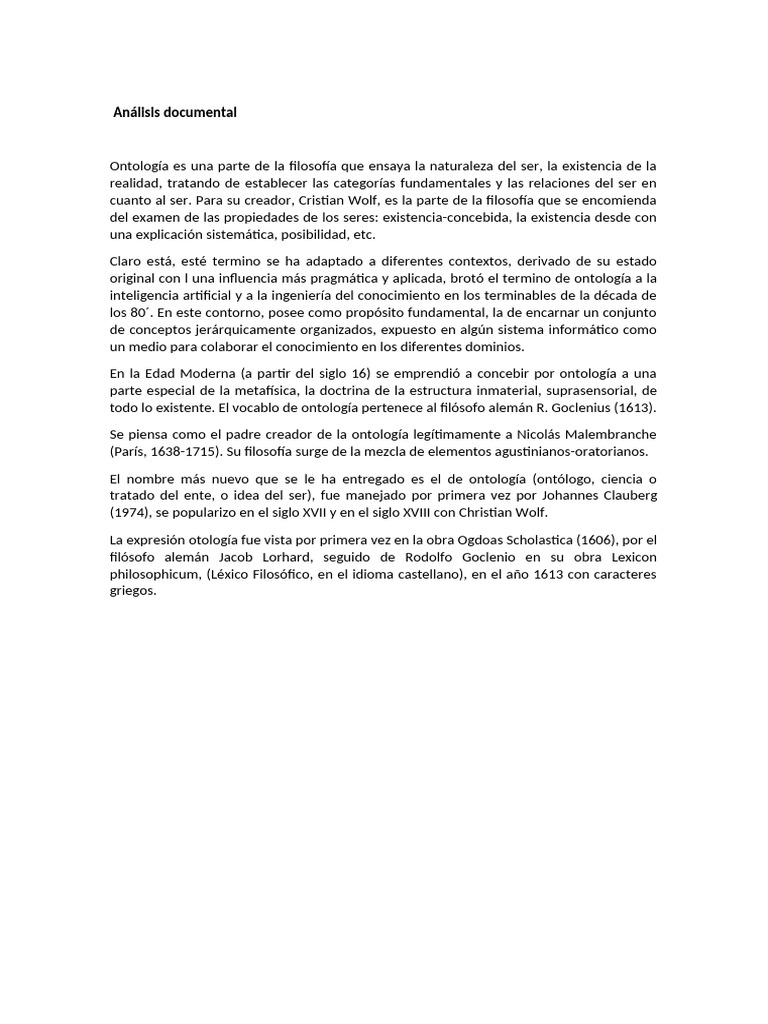 Análisis documental

Ontología es una parte de la filosofía que ensaya la naturaleza del ser, la existencia de la realidad, tratando de establecer las categorías fundamentales y las relaciones del ser en cuanto al ser. Para su creador, Cristian Wolf, es la parte de la filosofía que se encomienda del examen de las propiedades de los seres: existencia-concebida, la existencia desde con una explicación sistemática, posibilidad, etc.

Claro está, esté termino se ha adaptado a diferentes contextos, derivado de su estado original con l una influencia más pragmática y aplicada, brotó el termino de ontología a la inteligencia artificial y a la ingeniería del conocimiento en los terminables de la década de los 80´. En este contorno, posee como propósito fundamental, la de encarnar un conjunto de conceptos jerárquicamente organizados, expuesto en algún sistema informático como un medio para colaborar el conocimiento en los diferentes dominios.

En la Edad Moderna (a partir del siglo 16) se emprendió a concebir por ontología a una parte especial de la metafísica, la doctrina de la estructura inmaterial, suprasensorial, de todo lo existente. El vocablo de ontología pertenece al filósofo alemán R. Goclenius (1613).

Se piensa como el padre creador de la ontología legítimamente a Nicolás Malembranche (París, 1638-1715). Su filosofía surge de la mezcla de elementos agustinianos-oratorianos.

El nombre más nuevo que se le ha entregado es el de ontología (ontólogo, ciencia o tratado del ente, o idea del ser), fue manejado por primera vez por Johannes Clauberg (1974), se popularizo en el siglo XVII y en el siglo XVIII con Christian Wolf.

La expresión otología fue vista por primera vez en la obra Ogdoas Scholastica (1606), por el filósofo alemán Jacob Lorhard, seguido de Rodolfo Goclenio en su obra Lexicon philosophicum, (Léxico Filosófico, en el idioma castellano), en el año 1613 con caracteres griegos.